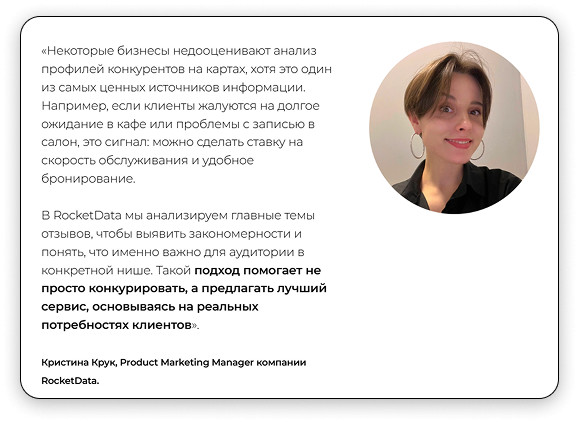 «Некоторые бизнесы недооценивают анализ профилей конкурентов на картах, хотя это один из самых ценных источников информации. Например, если клиенты жалуются на долгое ожидание в кафе или проблемы с записью в салон, это сигнал: можно сделать ставку на скорость обслуживания и удобное бронирование.

В RocketData мы анализируем главные темы отзывов, чтобы выявить закономерности и понять, что именно важно для аудитории в конкретной нише. Такой подход помогает не просто конкурировать, а предлагать лучший сервис, основываясь на реальных потребностях клиентов».

Кристина Крук, Product Marketing Manager компании RocketData.